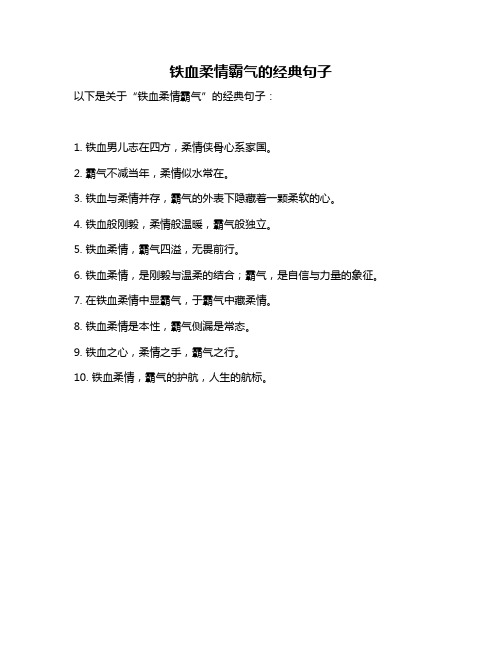 铁血柔情霸气的经典句子

以下是关于“铁血柔情霸气”的经典句子：

1. 铁血男儿志在四方，柔情侠骨心系家国。

2. 霸气不减当年，柔情似水常在。

3. 铁血与柔情并存，霸气的外表下隐藏着一颗柔软的心。

4. 铁血般刚毅，柔情般温暖，霸气般独立。

5. 铁血柔情，霸气四溢，无畏前行。

6. 铁血柔情，是刚毅与温柔的结合；霸气，是自信与力量的象征。

7. 在铁血柔情中显霸气，于霸气中藏柔情。

8. 铁血柔情是本性，霸气侧漏是常态。

9. 铁血之心，柔情之手，霸气之行。

10. 铁血柔情，霸气的护航，人生的航标。